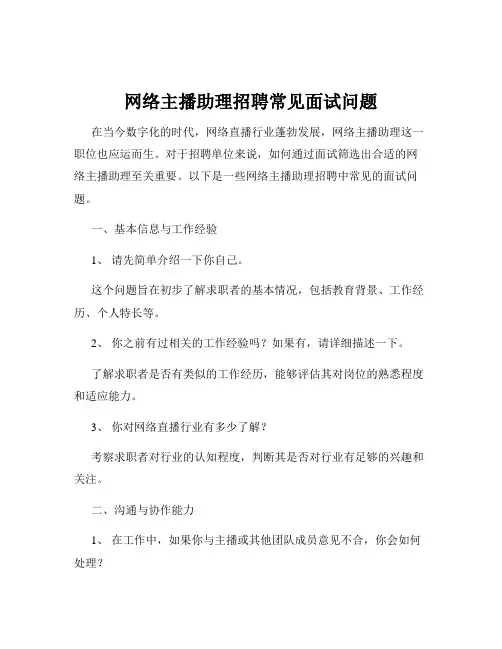 网络主播助理招聘常见面试问题

在当今数字化的时代，网络直播行业蓬勃发展，网络主播助理这一职位也应运而生。对于招聘单位来说，如何通过面试筛选出合适的网络主播助理至关重要。以下是一些网络主播助理招聘中常见的面试问题。

一、基本信息与工作经验

1、 请先简单介绍一下你自己。

这个问题旨在初步了解求职者的基本情况，包括教育背景、工作经历、个人特长等。

2、 你之前有过相关的工作经验吗？如果有，请详细描述一下。

了解求职者是否有类似的工作经历，能够评估其对岗位的熟悉程度和适应能力。

3、 你对网络直播行业有多少了解？

考察求职者对行业的认知程度，判断其是否对行业有足够的兴趣和关注。

二、沟通与协作能力

1、 在工作中，如果你与主播或其他团队成员意见不合，你会如何处理？